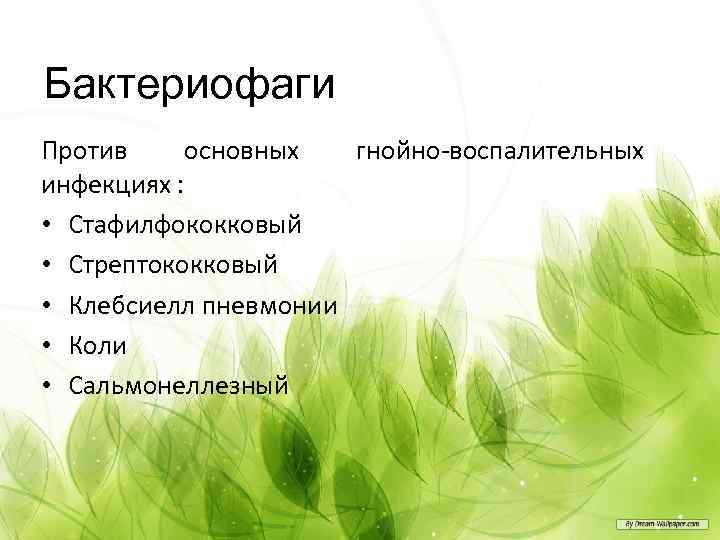 Бактериофаги

Против основных гнойно-воспалительных инфекциях :

• Стафилфококковый
• Стрептококковый
• Клебсиелл пневмонии
• Коли
• Сальмонеллезный

By Dream-Wallpaper.com